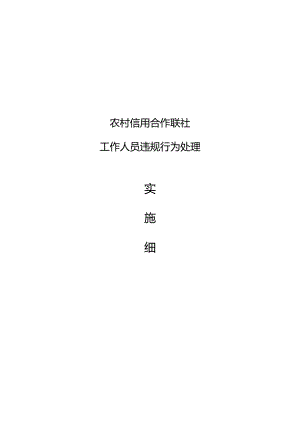 农村信用合作联社

工作人员违规行为处理

实

施

细